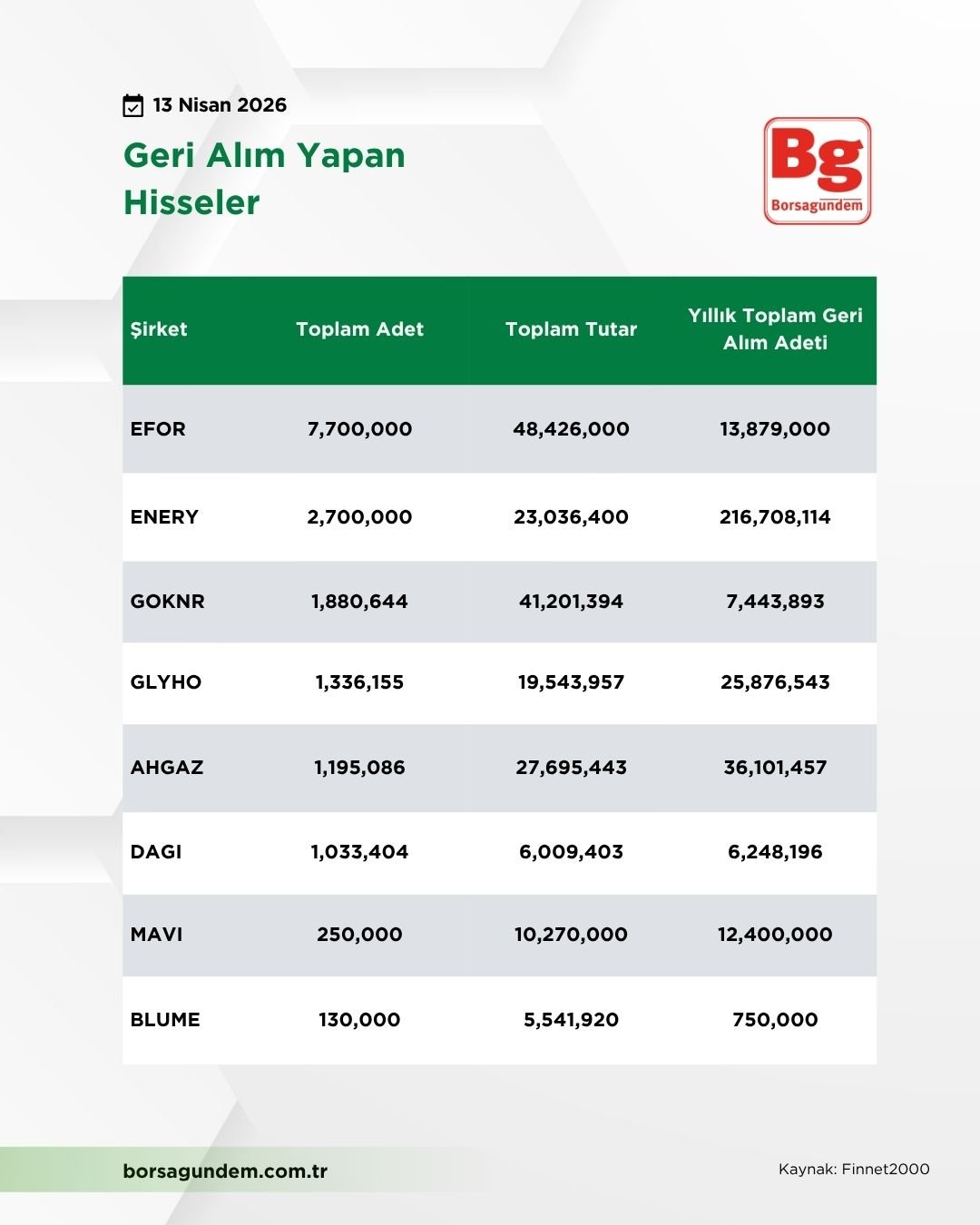 13 Nisan 2026

Geri Alım Yapan Hisseler

Bg
Borsagündem

| Şirket | Toplam Adet | Toplam Tutar | Yıllık Toplam Geri Alım Adeti |
|---|---|---|---|
| EFOR | 7,700,000 | 48,426,000 | 13,879,000 |
| ENERY | 2,700,000 | 23,036,400 | 216,708,114 |
| GOKNR | 1,880,644 | 41,201,394 | 7,443,893 |
| GLYHO | 1,336,155 | 19,543,957 | 25,876,543 |
| AHGAZ | 1,195,086 | 27,695,443 | 36,101,457 |
| DAGI | 1,033,404 | 6,009,403 | 6,248,196 |
| MAVI | 250,000 | 10,270,000 | 12,400,000 |
| BLUME | 130,000 | 5,541,920 | 750,000 |

borsagundem.com.tr

Kaynak: Finnet2000